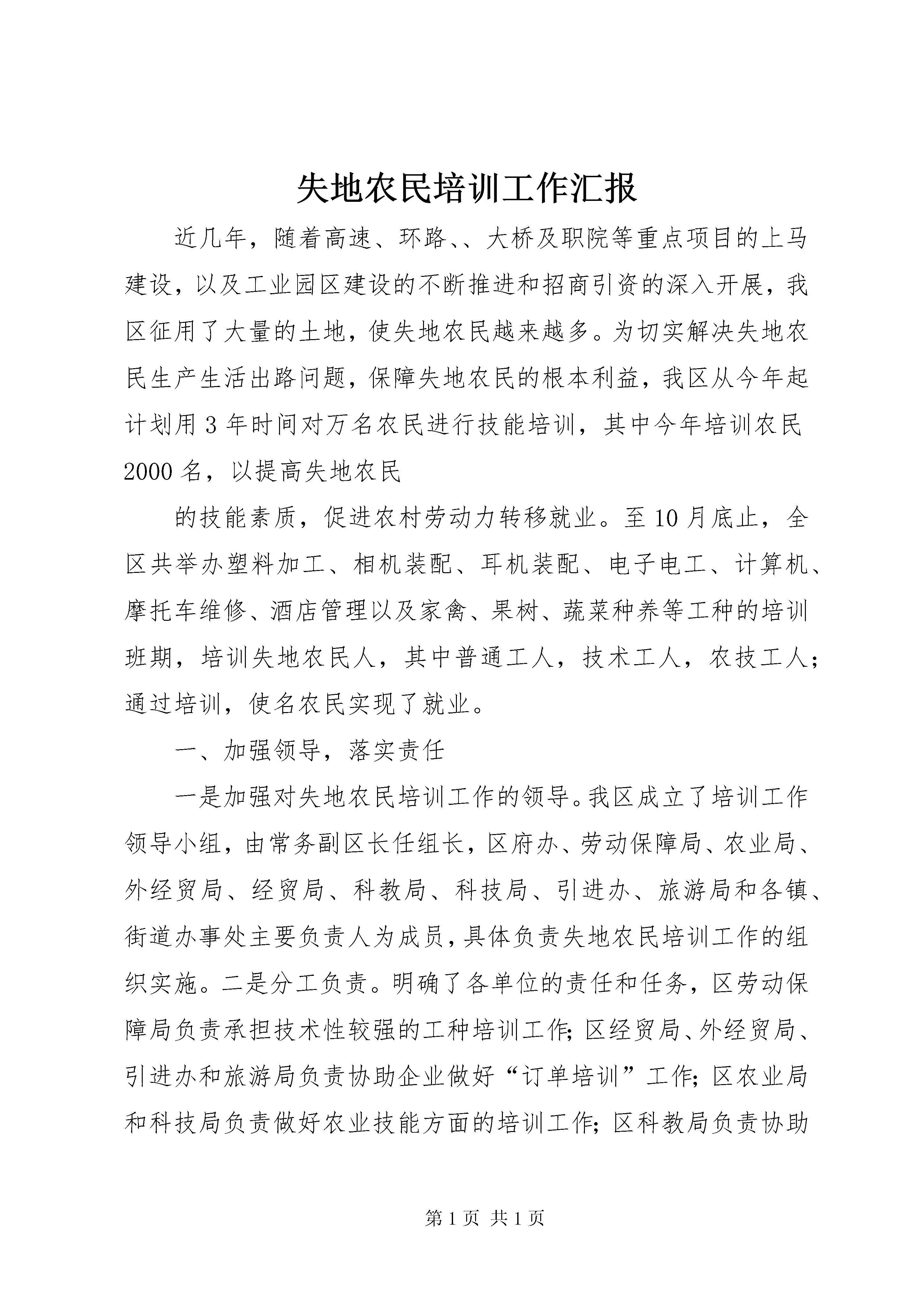 失地农民培训工作汇报

近几年，随着高速、环路、、大桥及职院等重点项目的上马建设，以及工业园区建设的不断推进和招商引资的深入开展，我区征用了大量的土地，使失地农民越来越多。为切实解决失地农民生产生活出路问题，保障失地农民的根本利益，我区从今年起计划用3年时间对万名农民进行技能培训，其中今年培训农民2000名，以提高失地农民

的技能素质，促进农村劳动力转移就业。至10月底止，全区共举办塑料加工、相机装配、耳机装配、电子电工、计算机、摩托车维修、酒店管理以及家禽、果树、蔬菜种养等工种的培训班期，培训失地农民人，其中普通工人，技术工人，农技工人；通过培训，使名农民实现了就业。

一、加强领导，落实责任

一是加强对失地农民培训工作的领导。我区成立了培训工作领导小组，由常务副区长任组长，区府办、劳动保障局、农业局、外经贸局、经贸局、科教局、科技局、引进办、旅游局和各镇、街道办事处主要负责人为成员，具体负责失地农民培训工作的组织实施。二是分工负责。明确了各单位的责任和任务，区劳动保障局负责承担技术性较强的工种培训工作；区经贸局、外经贸局、引进办和旅游局负责协助企业做好“订单培训”工作；区农业局和科技局负责做好农业技能方面的培训工作；区科教局负责协助

第1页 共1页